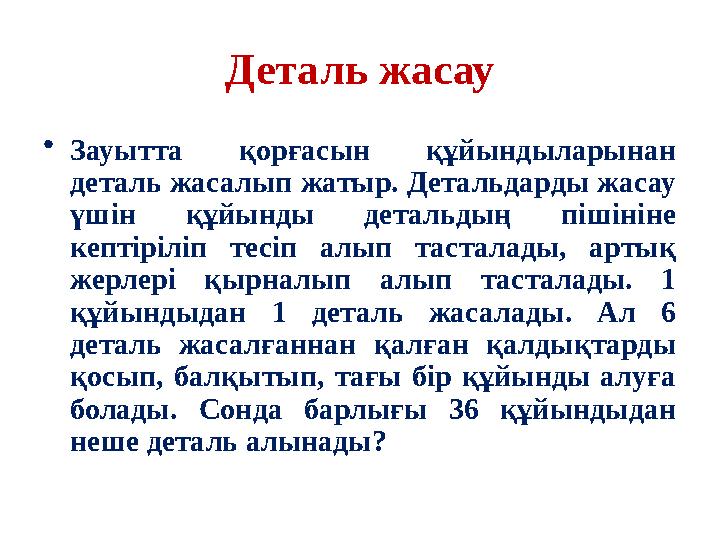 Деталь жасау

• Зауытта қорғасын құйындыларынан деталь жасалып жатыр. Детальдарды жасау үшін құйынды детальдың пішініне кептіріліп тесіп алып тасталады, артық жерлері қырналып алып тасталады. 1 құйындыдан 1 деталь жасалады. Ал 6 деталь жасалғаннан қалған қалдықтарды қосып, балқытып, тағы бір құйынды алуға болады. Сонда барлығы 36 құйындыдан неше деталь алынады?